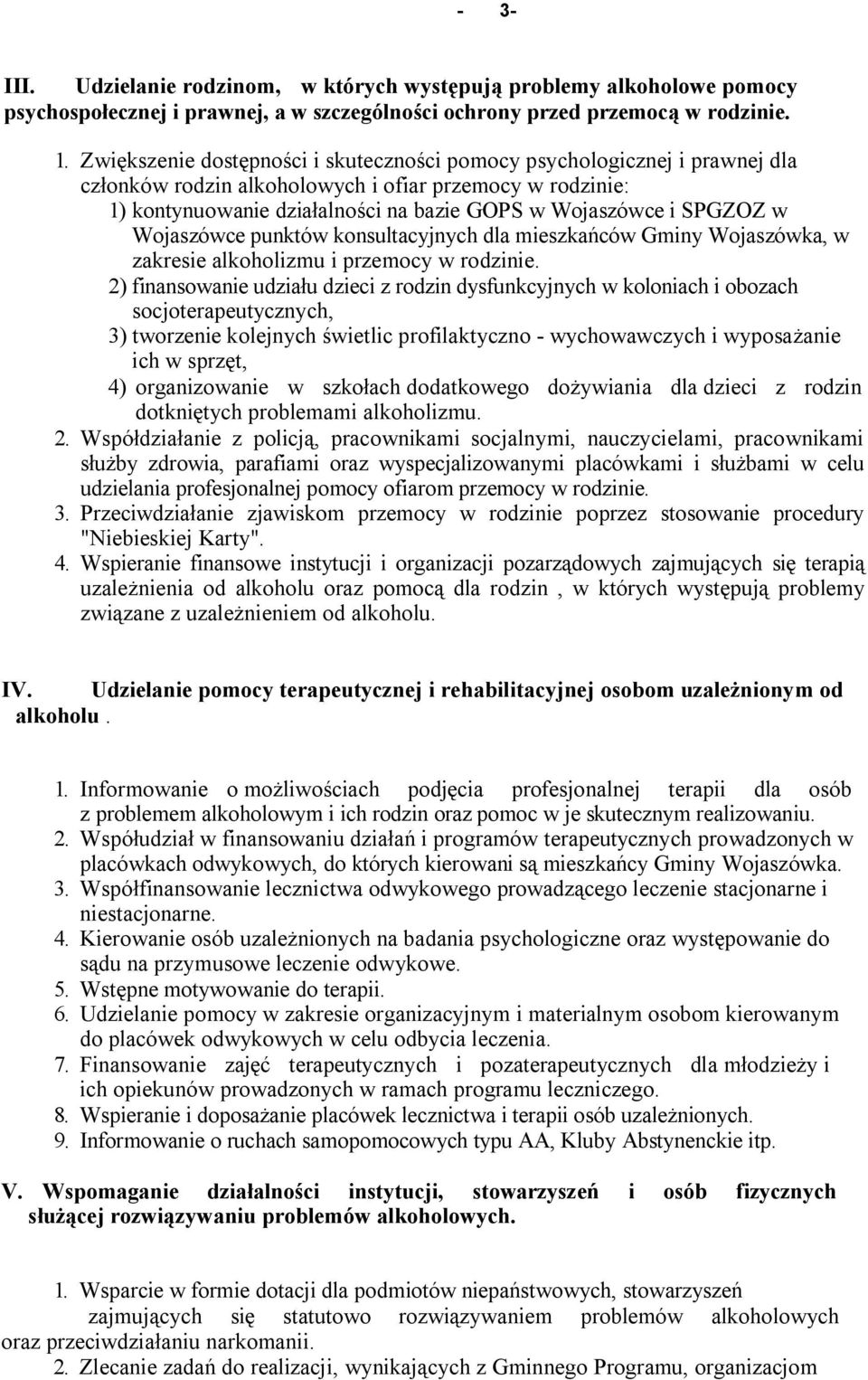 - 3-

III. Udzielanie rodzinom, w których występują problemy alkoholowe pomocy psychospołecznej i prawnej, a w szczególności ochrony przed przemocą w rodzinie.

1. Zwiększenie dostępności i skuteczności pomocy psychologicznej i prawnej dla członków rodzin alkoholowych i ofiar przemocy w rodzinie:

1) kontynuowanie działalności na bazie GOPS w Wojaszówce i SPGZOZ w Wojaszówce punktów konsultacyjnych dla mieszkańców Gminy Wojaszówka, w zakresie alkoholizmu i przemocy w rodzinie.

2) finansowanie udziału dzieci z rodzin dysfunkcyjnych w koloniach i obozach socjoterapeutycznych,

3) tworzenie kolejnych świetlic profilaktyczno - wychowawczych i wyposażanie ich w sprzęt,

4) organizowanie w szkołach dodatkowego dożywiania dla dzieci z rodzin dotkniętych problemami alkoholizmu.

2. Współdziałanie z policją, pracownikami socjalnymi, nauczycielami, pracownikami służby zdrowia, parafiami oraz wyspecjalizowanymi placówkami i służbami w celu udzielania profesjonalnej pomocy ofiarom przemocy w rodzinie.

3. Przeciwdziałanie zjawiskom przemocy w rodzinie poprzez stosowanie procedury "Niebieskiej Karty".

4. Wspieranie finansowe instytucji i organizacji pozarządowych zajmujących się terapią uzależnienia od alkoholu oraz pomocą dla rodzin , w których występują problemy związane z uzależnieniem od alkoholu.

IV. Udzielanie pomocy terapeutycznej i rehabilitacyjnej osobom uzależnionym od alkoholu .

1. Informowanie o możliwościach podjęcia profesjonalnej terapii dla osób z problemem alkoholowym i ich rodzin oraz pomoc w je skutecznym realizowaniu.
2. Współudział w finansowaniu działań i programów terapeutycznych prowadzonych w placówkach odwykowych, do których kierowani są mieszkańcy Gminy Wojaszówka.
3. Współfinansowanie lecznictwa odwykowego prowadzącego leczenie stacjonarne i niestacjonarne.
4. Kierowanie osób uzależnionych na badania psychologiczne oraz występowanie do sądu na przymusowe leczenie odwykowe.
5. Wstępne motywowanie do terapii.
6. Udzielanie pomocy w zakresie organizacyjnym i materialnym osobom kierowanym do placówek odwykowych w celu odbycia leczenia.
7. Finansowanie zajęć terapeutycznych i pozaterapeutycznych dla młodzieży i ich opiekunów prowadzonych w ramach programu leczniczego.
8. Wspieranie i doposażanie placówek lecznictwa i terapii osób uzależnionych.
9. Informowanie o ruchach samopomocowych typu AA, Kluby Abstynenckie itp.

V. Wspomaganie działalności instytucji, stowarzyszeń i osób fizycznych służącej rozwiązywaniu problemów alkoholowych.

1. Wsparcie w formie dotacji dla podmiotów niepaństwowych, stowarzyszeń zajmujących się statutowo rozwiązywaniem problemów alkoholowych oraz przeciwdziałaniu narkomanii.
2. Zlecanie zadań do realizacji, wynikających z Gminnego Programu, organizacjom